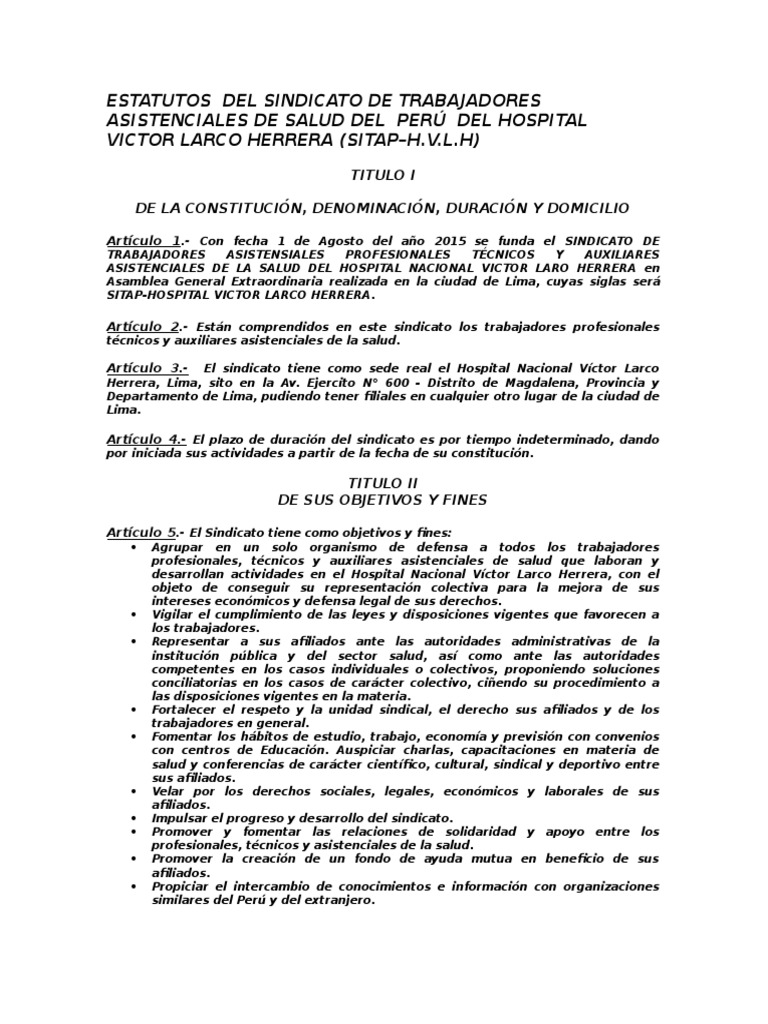 ESTATUTOS DEL SINDICATO DE TRABAJADORES ASISTENCIALES DE SALUD DEL PERÚ DEL HOSPITAL VICTOR LARCO HERRERA (SITAP–H.V.L.H)

TITULO I

DE LA CONSTITUCIÓN, DENOMINACIÓN, DURACIÓN Y DOMICILIO

Artículo 1.- Con fecha 1 de Agosto del año 2015 se funda el SINDICATO DE TRABAJADORES ASISTENSIALES PROFESIONALES TÉCNICOS Y AUXILIARES ASISTENCIALES DE LA SALUD DEL HOSPITAL NACIONAL VICTOR LARO HERRERA en Asamblea General Extraordinaria realizada en la ciudad de Lima, cuyas siglas será SITAP-HOSPITAL VICTOR LARCO HERRERA.

Artículo 2.- Están comprendidos en este sindicato los trabajadores profesionales técnicos y auxiliares asistenciales de la salud.

Artículo 3.- El sindicato tiene como sede real el Hospital Nacional Víctor Larco Herrera, Lima, sito en la Av. Ejercito N° 600 - Distrito de Magdalena, Provincia y Departamento de Lima, pudiendo tener filiales en cualquier otro lugar de la ciudad de Lima.

Artículo 4.- El plazo de duración del sindicato es por tiempo indeterminado, dando por iniciada sus actividades a partir de la fecha de su constitución.

TITULO II
DE SUS OBJETIVOS Y FINES

Artículo 5.- El Sindicato tiene como objetivos y fines:
• Agrupar en un solo organismo de defensa a todos los trabajadores profesionales, técnicos y auxiliares asistenciales de salud que laboran y desarrollan actividades en el Hospital Nacional Víctor Larco Herrera, con el objeto de conseguir su representación colectiva para la mejora de sus intereses económicos y defensa legal de sus derechos.
• Vigilar el cumplimiento de las leyes y disposiciones vigentes que favorecen a los trabajadores.
• Representar a sus afiliados ante las autoridades administrativas de la institución pública y del sector salud, así como ante las autoridades competentes en los casos individuales o colectivos, proponiendo soluciones conciliatorias en los casos de carácter colectivo, ciñendo su procedimiento a las disposiciones vigentes en la materia.
• Fortalecer el respeto y la unidad sindical, el derecho sus afiliados y de los trabajadores en general.
• Fomentar los hábitos de estudio, trabajo, economía y previsión con convenios con centros de Educación. Auspiciar charlas, capacitaciones en materia de salud y conferencias de carácter científico, cultural, sindical y deportivo entre sus afiliados.
• Velar por los derechos sociales, legales, económicos y laborales de sus afiliados.
• Impulsar el progreso y desarrollo del sindicato.
• Promover y fomentar las relaciones de solidaridad y apoyo entre los profesionales, técnicos y asistenciales de la salud.
• Promover la creación de un fondo de ayuda mutua en beneficio de sus afiliados.
• Propiciar el intercambio de conocimientos e información con organizaciones similares del Perú y del extranjero.